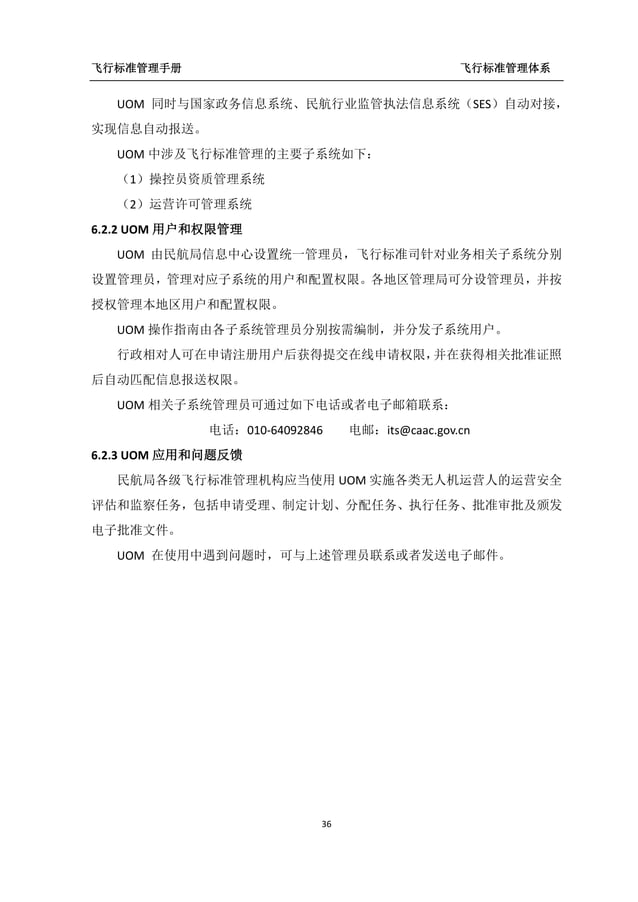 飞行标准管理手册 飞行标准管理体系

UOM同时与国家政务信息系统、民航行业监管执法信息系统（SES）自动对接，实现信息自动报送。

UOM中涉及飞行标准管理的主要子系统如下：

（1）操控员资质管理系统

（2）运营许可管理系统

6.2.2 UOM用户和权限管理

UOM由民航局信息中心设置统一管理员，飞行标准司针对业务相关子系统分别设置管理员，管理对应子系统的用户和配置权限。各地区管理局可分设管理员，并按授权管理本地区用户和配置权限。

UOM操作指南由各子系统管理员分别按需编制，并分发子系统用户。

行政相对人可在申请注册用户后获得提交在线申请权限，并在获得相关批准证照后自动匹配信息报送权限。

UOM相关子系统管理员可通过如下电话或者电子邮箱联系：

电话：010-64092846 电邮：its@caac.gov.cn

6.2.3 UOM应用和问题反馈

民航局各级飞行标准管理机构应当使用UOM实施各类无人机运营人的运营安全评估和监察任务，包括申请受理、制定计划、分配任务、执行任务、批准审批及颁发电子批准文件。

UOM在使用中遇到问题时，可与上述管理员联系或者发送电子邮件。

36